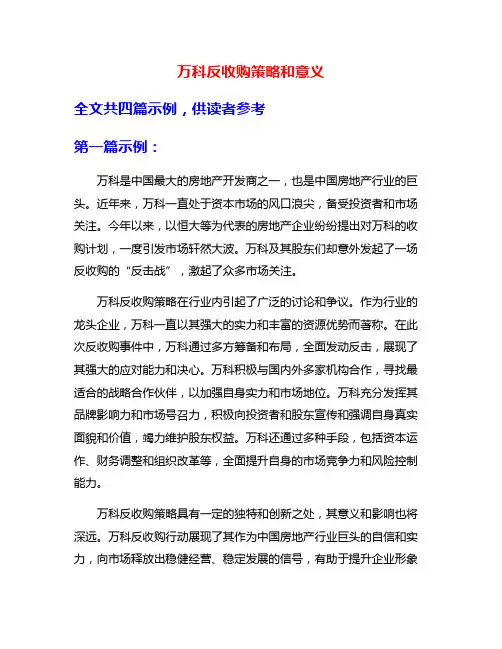 万科反收购策略和意义

全文共四篇示例，供读者参考

第一篇示例：

万科是中国最大的房地产开发商之一，也是中国房地产行业的巨头。近年来，万科一直处于资本市场的风口浪尖，备受投资者和市场关注。今年以来，以恒大等为代表的房地产企业纷纷提出对万科的收购计划，一度引发市场轩然大波。万科及其股东们却意外发起了一场反收购的“反击战”，激起了众多市场关注。

万科反收购策略在行业内引起了广泛的讨论和争议。作为行业的龙头企业，万科一直以其强大的实力和丰富的资源优势而著称。在此次反收购事件中，万科通过多方筹备和布局，全面发动反击，展现了其强大的应对能力和决心。万科积极与国内外多家机构合作，寻找最适合的战略合作伙伴，以加强自身实力和市场地位。万科充分发挥其品牌影响力和市场号召力，积极向投资者和股东宣传和强调自身真实面貌和价值，竭力维护股东权益。万科还通过多种手段，包括资本运作、财务调整和组织改革等，全面提升自身的市场竞争力和风险控制能力。

万科反收购策略具有一定的独特和创新之处，其意义和影响也将深远。万科反收购行动展现了其作为中国房地产行业巨头的自信和实力，向市场释放出稳健经营、稳定发展的信号，有助于提升企业形象